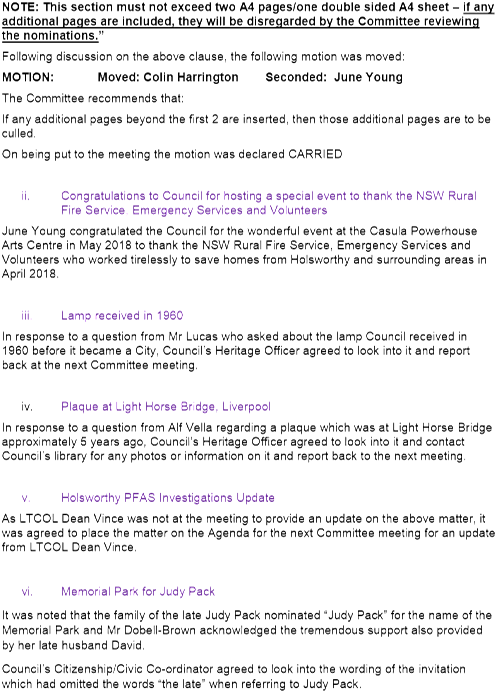 NOTE: This section must not exceed two A4 pages/one double sided A4 sheet – if any additional pages are included, they will be disregarded by the Committee reviewing the nominations."

Following discussion on the above clause, the following motion was moved:

MOTION: Moved: Colin Harrington Seconded: June Young

The Committee recommends that:

If any additional pages beyond the first 2 are inserted, then those additional pages are to be culled.

On being put to the meeting the motion was declared CARRIED

ii. Congratulations to Council for hosting a special event to thank the NSW Rural Fire Service, Emergency Services and Volunteers

June Young congratulated the Council for the wonderful event at the Casula Powerhouse Arts Centre in May 2018 to thank the NSW Rural Fire Service, Emergency Services and Volunteers who worked tirelessly to save homes from Holsworthy and surrounding areas in April 2018.

iii. Lamp received in 1960

In response to a question from Mr Lucas who asked about the lamp Council received in 1960 before it became a City, Council's Heritage Officer agreed to look into it and report back at the next Committee meeting.

iv. Plaque at Light Horse Bridge, Liverpool

In response to a question from Alf Vella regarding a plaque which was at Light Horse Bridge approximately 5 years ago, Council's Heritage Officer agreed to look into it and contact Council's library for any photos or information on it and report back to the next meeting.

v. Holsworthy PFAS Investigations Update

As LTCOL Dean Vince was not at the meeting to provide an update on the above matter, it was agreed to place the matter on the Agenda for the next Committee meeting for an update from LTCOL Dean Vince.

vi. Memorial Park for Judy Pack

It was noted that the family of the late Judy Pack nominated "Judy Pack" for the name of the Memorial Park and Mr Dobell-Brown acknowledged the tremendous support also provided by her late husband David.

Council's Citizenship/Civic Co-ordinator agreed to look into the wording of the invitation which had omitted the words "the late" when referring to Judy Pack.